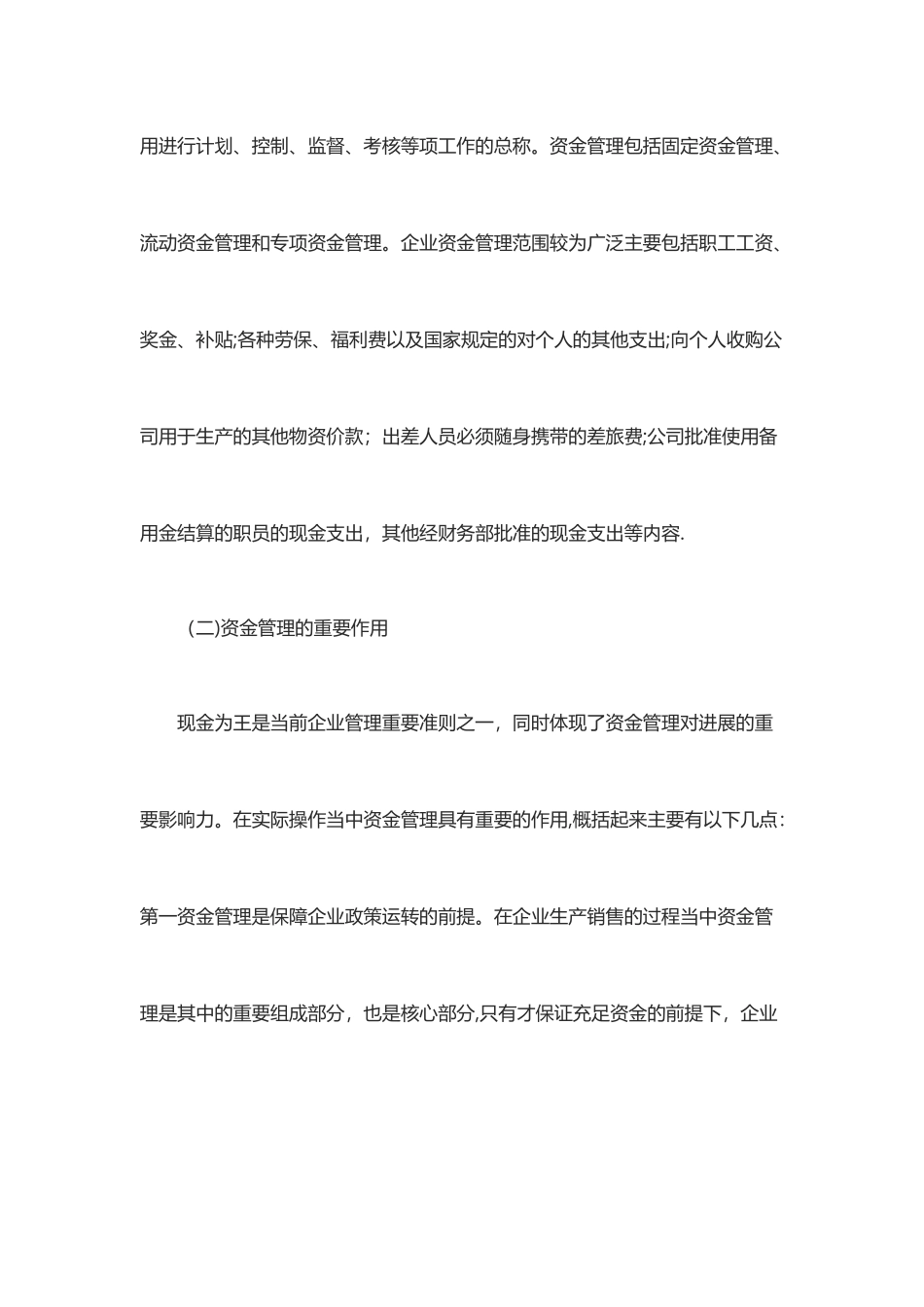 用进行计划、控制、监督、考核等项工作的总称。资金管理包括固定资金管理、流动资金管理和专项资金管理。企业资金管理范围较为广泛主要包括职工工资、奖金、补贴;各种劳保、福利费以及国家规定的对个人的其他支出;向个人收购公司用于生产的其他物资价款；出差人员必须随身携带的差旅费;公司批准使用备用金结算的职员的现金支出，其他经财务部批准的现金支出等内容.

(二)资金管理的重要作用

现金为王是当前企业管理重要准则之一，同时体现了资金管理对进展的重要影响力。在实际操作当中资金管理具有重要的作用,概括起来主要有以下几点:第一资金管理是保障企业政策运转的前提。在企业生产销售的过程当中资金管理是其中的重要组成部分，也是核心部分,只有才保证充足资金的前提下，企业